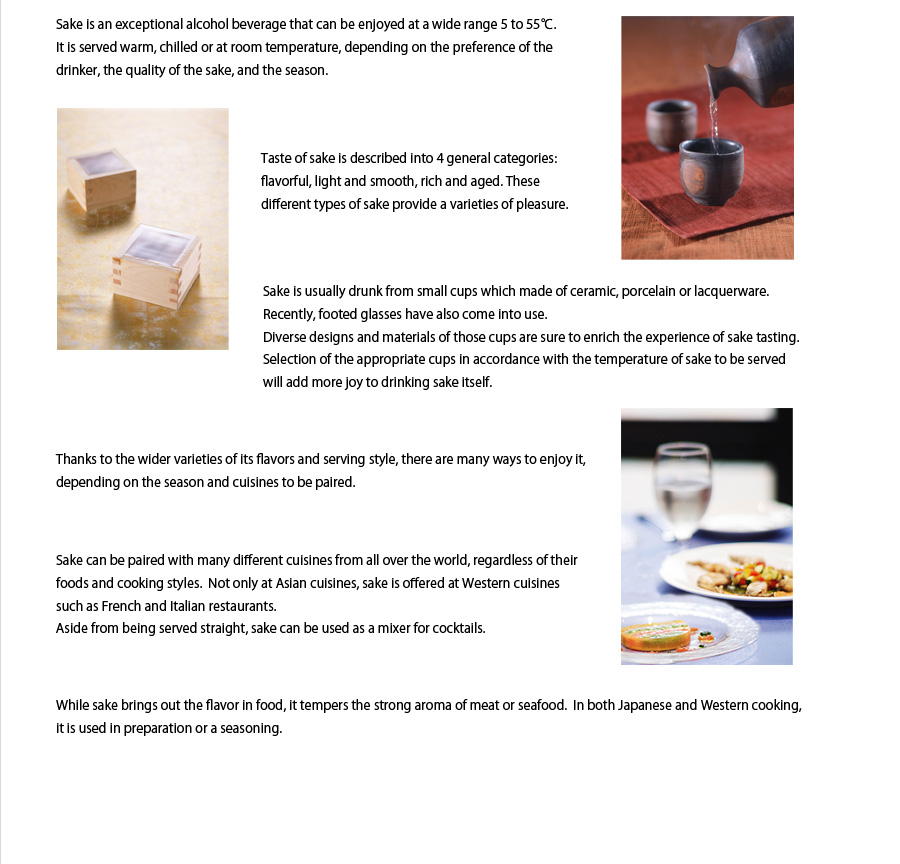 Sake is an exceptional alcohol beverage that can be enjoyed at a wide range 5 to 55℃. It is served warm, chilled or at room temperature, depending on the preference of the drinker, the quality of the sake, and the season.

Taste of sake is described into 4 general categories: flavorful, light and smooth, rich and aged. These different types of sake provide a varieties of pleasure.

Sake is usually drunk from small cups which made of ceramic, porcelain or lacquerware. Recently, footed glasses have also come into use.
Diverse designs and materials of those cups are sure to enrich the experience of sake tasting. Selection of the appropriate cups in accordance with the temperature of sake to be served will add more joy to drinking sake itself.

Thanks to the wider varieties of its flavors and serving style, there are many ways to enjoy it, depending on the season and cuisines to be paired.

Sake can be paired with many different cuisines from all over the world, regardless of their foods and cooking styles. Not only at Asian cuisines, sake is offered at Western cuisines such as French and Italian restaurants.
Aside from being served straight, sake can be used as a mixer for cocktails.

While sake brings out the flavor in food, it tempers the strong aroma of meat or seafood. In both Japanese and Western cooking, it is used in preparation or a seasoning.